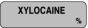 XYLOCAINE

%